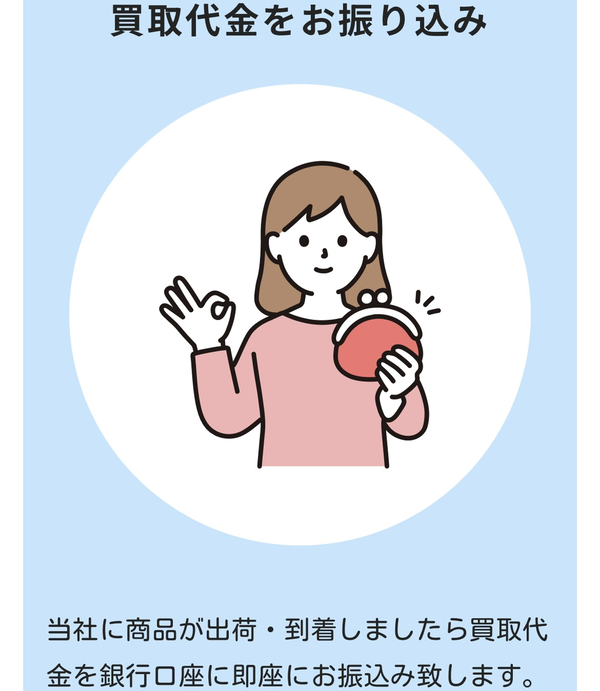 買取代金をお振り込み

当社に商品が出荷・到着しましたら買取代金を銀行口座に即座にお振込み致します。